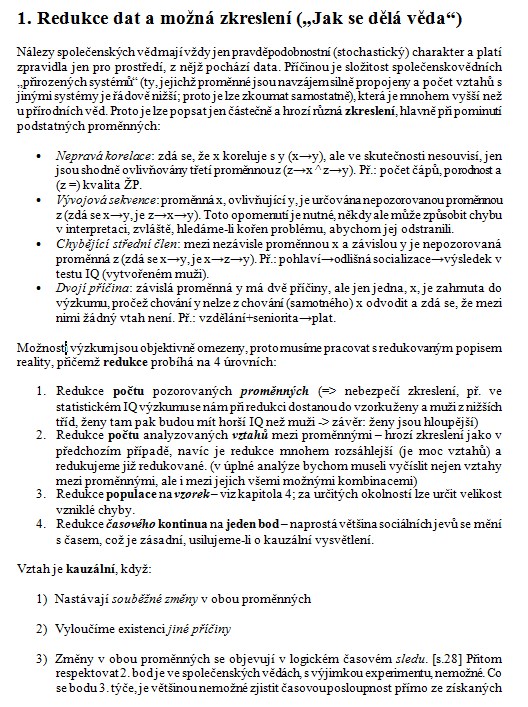 1. Redukce dat a možná zkreslení („Jak se dělá věda“)

Nálezy společenských věd mají vždy jen pravděpodobnostní (stochastický) charakter a platí zpravidla jen pro prostředí, z nějž pochází data. Příčinou je složitost společenskovědních „přirozených systémů“ (ty, jejichž proměnné jsou navzájem silně propojeny a počet vztahů s jinými systémy je řádově nižší; proto je lze zkoumat samostatně), která je mnohem vyšší než u přírodních věd. Proto je lze popsat jen částečně a hrozí různá zkreslení, hlavně při pominutí podstatných proměnných:

• Nepravá korelace: zdá se, že x koreluje s y (x→y), ale ve skutečnosti nesouvisí, jen jsou shodně ovlivňovány třetí proměnnou z (z→x ^ z→y). Př.: počet čápů, porodnost a (z =) kvalita ŽP.
• Vývojová sekvence: proměnná x, ovlivňující y, je určována nepozorovanou proměnnou z (zdá se x→y, je z→x→y). Toto opomenutí je nutné, někdy ale může způsobit chybu v interpretaci, zvláště, hledáme-li kořen problému, abychom jej odstranili.
• Chybějící střední člen: mezi nezávisle proměnnou x a závislou y je nepozorovaná proměnná z (zdá se x→y, je x→z→y). Př.: pohlaví→odlišná socializace→výsledek v testu IQ (vytvořeném muži).
• Dvojí příčina: závislá proměnná y má dvě příčiny, ale jen jedna, x, je zahrnuta do výzkumu, pročež chování y nelze z chování (samotného) x odvodit a zdá se, že mezi nimi žádný vtah není. Př.: vzdělání+seniorita→plat.

Možnosti výzkumu jsou objektivně omezeny, proto musíme pracovat s redukovaným popisem reality, přičemž redukce probíhá na 4 úrovních:

1. Redukce počtu pozorovaných proměnných (=> nebezpečí zkreslení, př. ve statistickém IQ výzkumu se nám při redukci dostanou do vzorku ženy a muži z nižších tříd, ženy tam pak budou mít horší IQ než muži -> závěr: ženy jsou hloupější)
2. Redukce počtu analyzovaných vztahů mezi proměnnými – hrozí zkreslení jako v předchozím případě, navíc je redukce mnohem rozsáhlejší (je moc vztahů) a redukujeme již redukované. (v úplné analýze bychom museli vyčíslit nejen vztahy mezi proměnnými, ale i mezi jejich všemi možnými kombinacemi)
3. Redukce populace na vzorek – viz kapitola 4; za určitých okolností lze určit velikost vzniklé chyby.
4. Redukce časového kontinua na jeden bod – naprostá většina sociálních jevů se mění s časem, což je zásadní, usilujeme-li o kauzální vysvětlení.

Vztah je kauzální, když:

1) Nastávají souběžné změny v obou proměnných

2) Vyloučíme existenci jiné příčiny

3) Změny v obou proměnných se objevují v logickém časovém sledu. [s.28] Přitom respektovat 2. bod je ve společenských vědách, s výjimkou experimentu, nemožné. Co se bodu 3. týče, je většinou nemožné zjistit časovou posloupnost přímo ze získaných